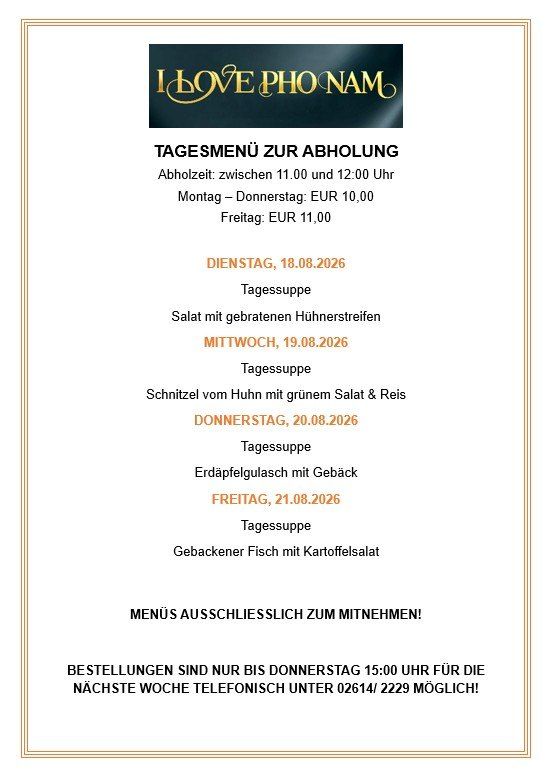 I LOVE PHO NAM

TAGESMENÜ ZUR ABHOLUNG
Abholzeit: zwischen 11.00 und 12:00 Uhr
Montag – Donnerstag: EUR 10,00
Freitag: EUR 11,00

DIENSTAG, 18.08.2026
Tagessuppe
Salat mit gebratenen Hühnerstreifen

MITTWOCH, 19.08.2026
Tagessuppe
Schnitzel vom Huhn mit grünem Salat & Reis

DONNERSTAG, 20.08.2026
Tagessuppe
Erdäpfelgulasch mit Gebäck

FREITAG, 21.08.2026
Tagessuppe
Gebackener Fisch mit Kartoffelsalat

MENÜS AUSSCHLIESSLICH ZUM MITNEHMEN!

BESTELLUNGEN SIND NUR BIS DONNERSTAG 15:00 UHR FÜR DIE NÄCHSTE WOCHE TELEFONISCH UNTER 02614/ 2229 MÖGLICH!